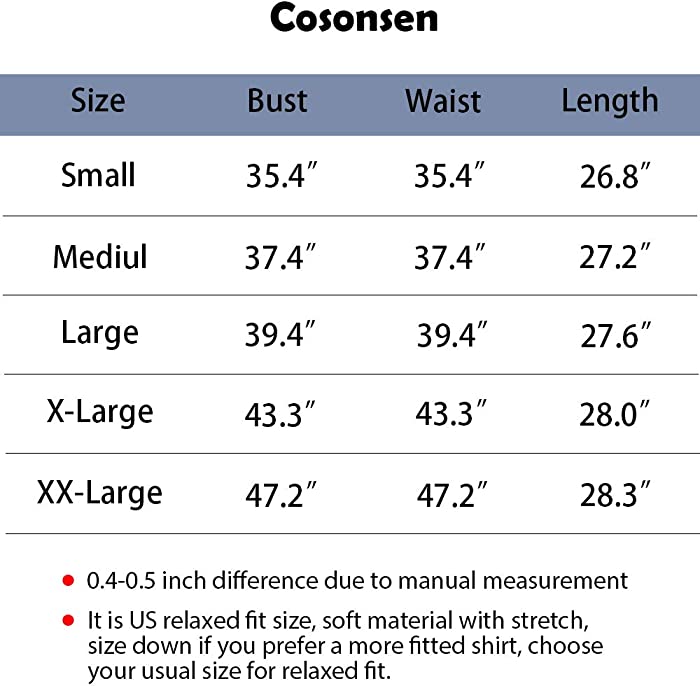 Cosonsen

| Size | Bust | Waist | Length |
|---|---|---|---|
| Small | 35.4″ | 35.4″ | 26.8″ |
| Mediul | 37.4″ | 37.4″ | 27.2″ |
| Large | 39.4″ | 39.4″ | 27.6″ |
| X-Large | 43.3″ | 43.3″ | 28.0″ |
| XX-Large | 47.2″ | 47.2″ | 28.3″ |

• 0.4-0.5 inch difference due to manual measurement

• It is US relaxed fit size, soft material with stretch, size down if you prefer a more fitted shirt, choose your usual size for relaxed fit.